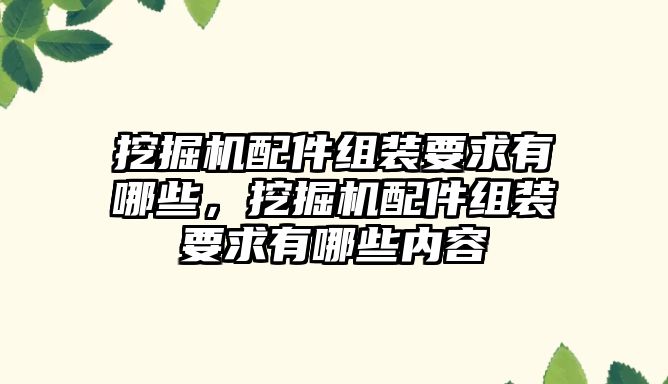 挖掘机配件组装要求有哪些，挖掘机配件组装要求有哪些内容